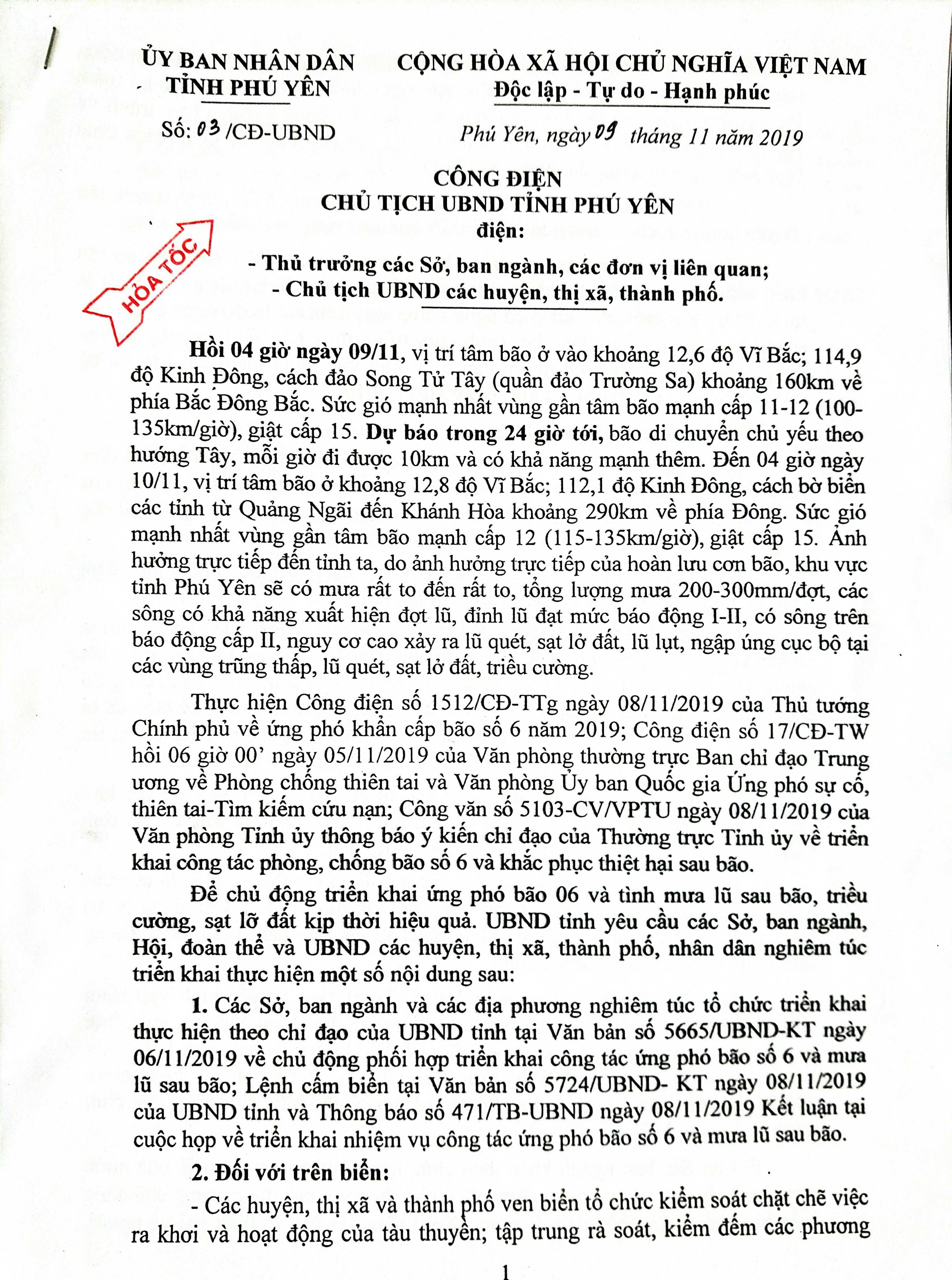 ỦY BAN NHÂN DÂN
TỈNH PHÚ YÊN

Số: 03 /CĐ-UBND

CỘNG HÒA XÃ HỘI CHỦ NGHĨA VIỆT NAM
Độc lập - Tự do - Hạnh phúc

Phú Yên, ngày 09 tháng 11 năm 2019

CÔNG ĐIỆN
CHỦ TỊCH UBND TỈNH PHÚ YÊN
điện:

HỎA TỐC

- Thủ trưởng các Sở, ban ngành, các đơn vị liên quan;
- Chủ tịch UBND các huyện, thị xã, thành phố.

Hồi 04 giờ ngày 09/11, vị trí tâm bão ở vào khoảng 12,6 độ Vĩ Bắc; 114,9 độ Kinh Đông, cách đảo Song Tử Tây (quần đảo Trường Sa) khoảng 160km về phía Bắc Đông Bắc. Sức gió mạnh nhất vùng gần tâm bão mạnh cấp 11-12 (100-135km/giờ), giật cấp 15. Dự báo trong 24 giờ tới, bão di chuyển chủ yếu theo hướng Tây, mỗi giờ đi được 10km và có khả năng mạnh thêm. Đến 04 giờ ngày 10/11, vị trí tâm bão ở khoảng 12,8 độ Vĩ Bắc; 112,1 độ Kinh Đông, cách bờ biển các tỉnh từ Quảng Ngãi đến Khánh Hòa khoảng 290km về phía Đông. Sức gió mạnh nhất vùng gần tâm bão mạnh cấp 12 (115-135km/giờ), giật cấp 15. Ảnh hưởng trực tiếp đến tỉnh ta, do ảnh hưởng trực tiếp của hoàn lưu cơn bão, khu vực tỉnh Phú Yên sẽ có mưa rất to đến rất to, tổng lượng mưa 200-300mm/đợt, các sông có khả năng xuất hiện đợt lũ, đỉnh lũ đạt mức báo động I-II, có sông trên báo động cấp II, nguy cơ cao xảy ra lũ quét, sạt lở đất, lũ lụt, ngập úng cục bộ tại các vùng trũng thấp, lũ quét, sạt lở đất, triều cường.

Thực hiện Công điện số 1512/CĐ-TTg ngày 08/11/2019 của Thủ tướng Chính phủ về ứng phó khẩn cấp bão số 6 năm 2019; Công điện số 17/CĐ-TW hồi 06 giờ 00' ngày 05/11/2019 của Văn phòng thường trực Ban chỉ đạo Trung ương về Phòng chống thiên tai và Văn phòng Ủy ban Quốc gia Ứng phó sự cố, thiên tai-Tìm kiếm cứu nạn; Công văn số 5103-CV/VPTU ngày 08/11/2019 của Văn phòng Tỉnh ủy thông báo ý kiến chỉ đạo của Thường trực Tỉnh ủy về triển khai công tác phòng, chống bão số 6 và khắc phục thiệt hại sau bão.

Để chủ động triển khai ứng phó bão 06 và tình mưa lũ sau bão, triều cường, sạt lỡ đất kịp thời hiệu quả. UBND tỉnh yêu cầu các Sở, ban ngành, Hội, đoàn thể và UBND các huyện, thị xã, thành phố, nhân dân nghiêm túc triển khai thực hiện một số nội dung sau:

1. Các Sở, ban ngành và các địa phương nghiêm túc tổ chức triển khai thực hiện theo chỉ đạo của UBND tỉnh tại Văn bản số 5665/UBND-KT ngày 06/11/2019 về chủ động phối hợp triển khai công tác ứng phó bão số 6 và mưa lũ sau bão; Lệnh cấm biển tại Văn bản số 5724/UBND- KT ngày 08/11/2019 của UBND tỉnh và Thông báo số 471/TB-UBND ngày 08/11/2019 Kết luận tại cuộc họp về triển khai nhiệm vụ công tác ứng phó bão số 6 và mưa lũ sau bão.

2. Đối với trên biển:

- Các huyện, thị xã và thành phố ven biển tổ chức kiểm soát chặt chẽ việc ra khơi và hoạt động của tàu thuyền; tập trung rà soát, kiểm đếm các phương

1